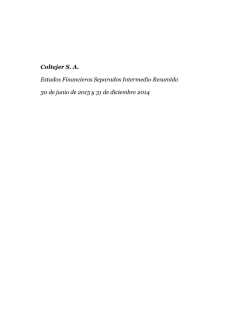 Coltejer S. A.

Estados Financieros Separados Intermedio Resumido

30 de junio de 2015 y 31 de diciembre 2014